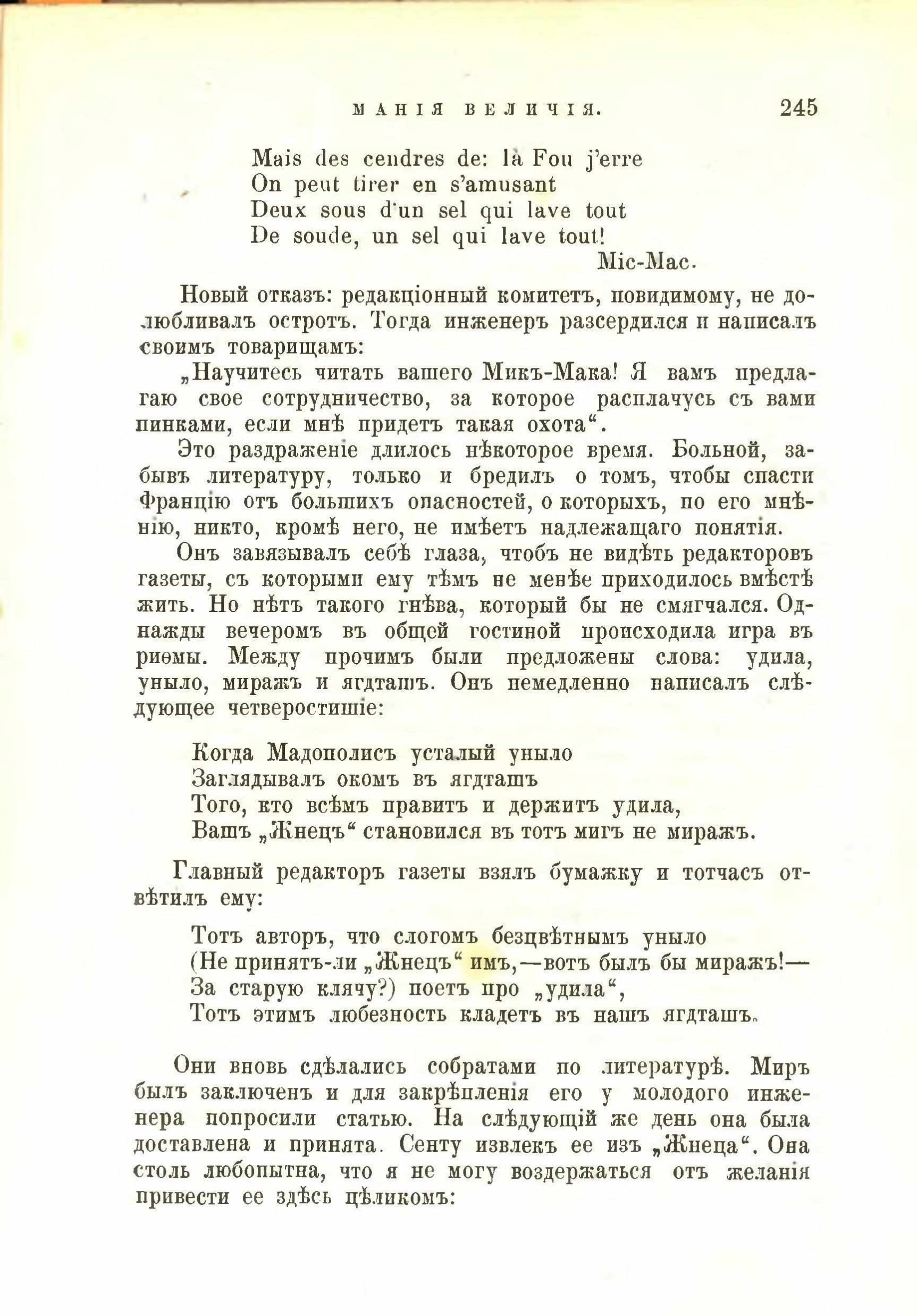 МАНІЯ ВЕЛИЧІЯ. 245

Mais des cendres de: la Fou j'erre
On peut tirer en s'amusant
Deux sous d'un sel qui lave tout
De soude, un sel qui lave tout!
Mic-Mac.

Новый отказъ: редакціонный комитетъ, повидимому, не долюбливалъ остротъ. Тогда инженеръ разсердился и написалъ своимъ товарищамъ:

„Научитесь читать вашего Микъ-Мака! Я вамъ предлагаю свое сотрудничество, за которое расплачусь съ вами пинками, если мнѣ придетъ такая охота“.

Это раздраженіе длилось нѣкоторое время. Больной, забывъ литературу, только и бредилъ о томъ, чтобы спасти Францію отъ большихъ опасностей, о которыхъ, по его мнѣнію, никто, кромѣ него, не имѣетъ надлежащаго понятія.

Онъ завязывалъ себѣ глаза, чтобъ не видѣть редакторовъ газеты, съ которыми ему тѣмъ не менѣе приходилось вмѣстѣ жить. Но нѣтъ такого гнѣва, который бы не смягчался. Однажды вечеромъ въ общей гостиной происходила игра въ риѳмы. Между прочимъ были предложены слова: удила, уныло, миражъ и ягдташъ. Онъ немедленно написалъ слѣдующее четверостишіе:

Когда Мадополисъ усталый уныло
Заглядывалъ окомъ въ ягдташъ
Того, кто всѣмъ правитъ и держитъ удила,
Вашъ „Жнецъ“ становился въ тотъ мигъ не миражъ.

Главный редакторъ газеты взялъ бумажку и тотчасъ отвѣтилъ ему:

Тотъ авторъ, что слогомъ безцвѣтнымъ уныло
(Не принятъ-ли „Жнецъ“ имъ,—вотъ былъ бы миражъ!—
За старую клячу?) поетъ про „удила“,
Тотъ этимъ любезность кладетъ въ нашъ ягдташъ.

Они вновь сдѣлались собратами по литературѣ. Миръ былъ заключенъ и для закрѣпленія его у молодого инженера попросили статью. На слѣдующій же день она была доставлена и принята. Сенту извлекъ ее изъ „Жнеца“. Она столь любопытна, что я не могу воздержаться отъ желанія привести ее здѣсь цѣликомъ: